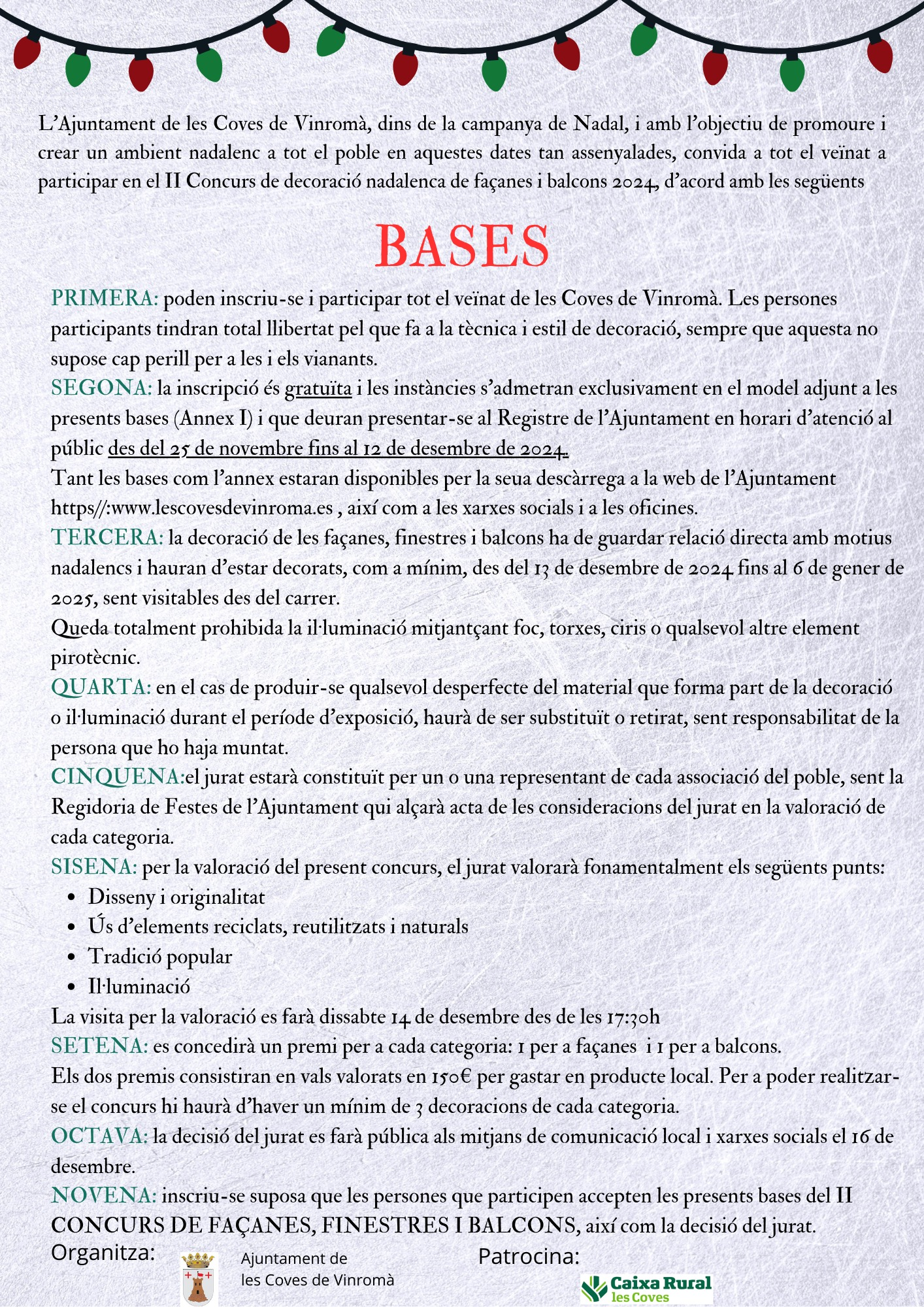 L'Ajuntament de les Coves de Vinromà, dins de la campanya de Nadal, i amb l'objectiu de promoure i crear un ambient nadalenc a tot el poble en aquestes dates tan assenyalades, convida a tot el veïnat a participar en el II Concurs de decoració nadalenca de façanes i balcons 2024, d'acord amb les següents

BASES

PRIMERA: poden inscriu-se i participar tot el veïnat de les Coves de Vinromà. Les persones participants tindran total llibertat pel que fa a la tècnica i estil de decoració, sempre que aquesta no supose cap perill per a les i els vianants.
SEGONA: la inscripció és gratuïta i les instàncies s'admetran exclusivament en el model adjunt a les presents bases (Annex I) i que deuran presentar-se al Registre de l'Ajuntament en horari d'atenció al públic des del 25 de novembre fins al 12 de desembre de 2024.
Tant les bases com l'annex estaran disponibles per la seua descàrrega a la web de l'Ajuntament https//:www.lescovesdevinroma.es , així com a les xarxes socials i a les oficines.
TERCERA: la decoració de les façanes, finestres i balcons ha de guardar relació directa amb motius nadalencs i hauran d'estar decorats, com a mínim, des del 13 de desembre de 2024 fins al 6 de gener de 2025, sent visitables des del carrer.
Queda totalment prohibida la il·luminació mitjantçant foc, torxes, ciris o qualsevol altre element pirotècnic.
QUARTA: en el cas de produir-se qualsevol desperfecte del material que forma part de la decoració o il·luminació durant el període d'exposició, haurà de ser substituït o retirat, sent responsabilitat de la persona que ho haja muntat.
CINQUENA:el jurat estarà constituït per un o una representant de cada associació del poble, sent la Regidoria de Festes de l'Ajuntament qui alçarà acta de les consideracions del jurat en la valoració de cada categoria.
SISENA: per la valoració del present concurs, el jurat valorarà fonamentalment els següents punts:
• Disseny i originalitat
• Ús d'elements reciclats, reutilitzats i naturals
• Tradició popular
• Il·luminació
La visita per la valoració es farà dissabte 14 de desembre des de les 17:30h
SETENA: es concedirà un premi per a cada categoria: 1 per a façanes i 1 per a balcons.
Els dos premis consistiran en vals valorats en 150€ per gastar en producte local. Per a poder realitzar-se el concurs hi haurà d'haver un mínim de 3 decoracions de cada categoria.
OCTAVA: la decisió del jurat es farà pública als mitjans de comunicació local i xarxes socials el 16 de desembre.
NOVENA: inscriu-se suposa que les persones que participen accepten les presents bases del II CONCURS DE FAÇANES, FINESTRES I BALCONS, així com la decisió del jurat.
Organitza: Ajuntament de les Coves de Vinromà
Patrocina: Caixa Rural les Coves